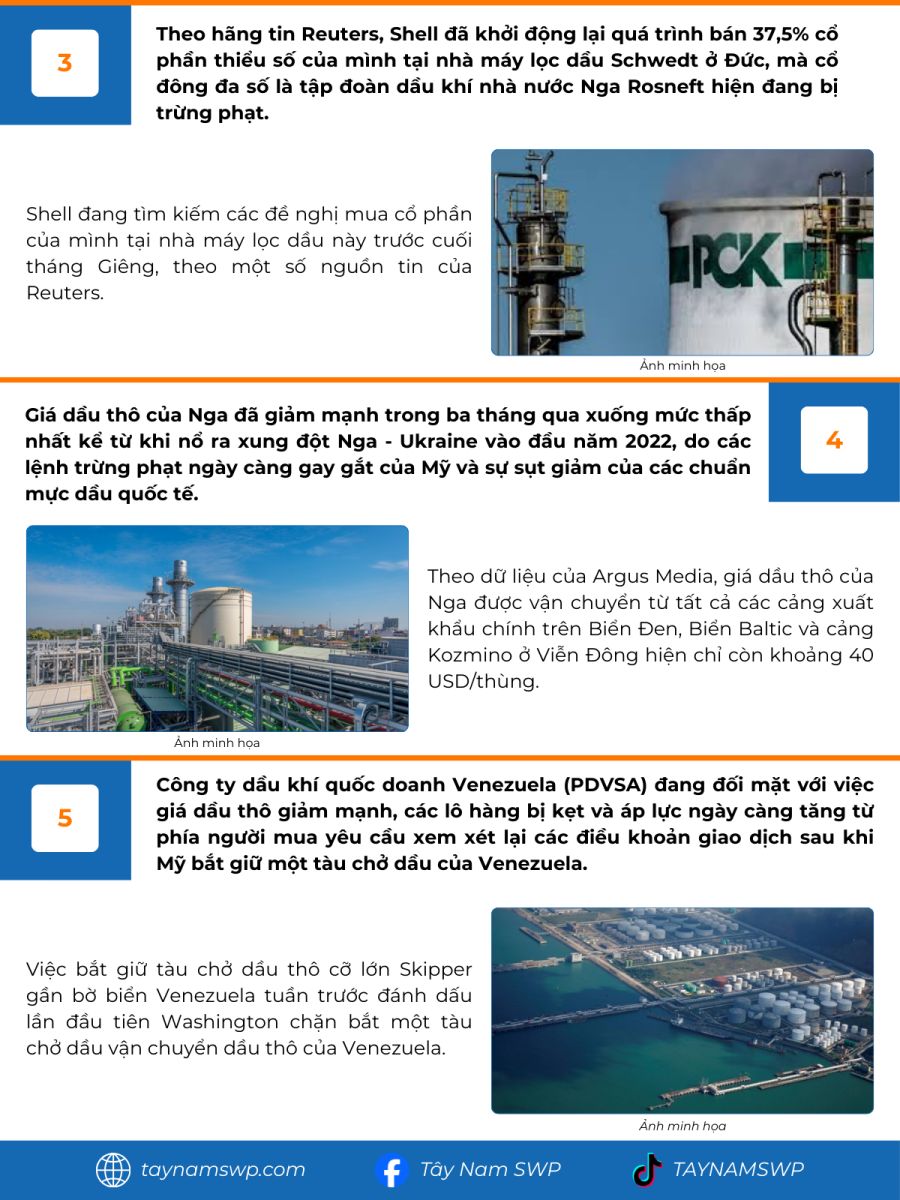 3

Theo hãng tin Reuters, Shell đã khởi động lại quá trình bán 37,5% cổ phần thiểu số của mình tại nhà máy lọc dầu Schwedt ở Đức, mà cổ đông đa số là tập đoàn dầu khí nhà nước Nga Rosneft hiện đang bị trừng phạt.

Shell đang tìm kiếm các đề nghị mua cổ phần của mình tại nhà máy lọc dầu này trước cuối tháng Giêng, theo một số nguồn tin của Reuters.

PCK

Ảnh minh họa

Giá dầu thô của Nga đã giảm mạnh trong ba tháng qua xuống mức thấp nhất kể từ khi nổ ra xung đột Nga - Ukraine vào đầu năm 2022, do các lệnh trừng phạt ngày càng gay gắt của Mỹ và sự sụt giảm của các chuẩn mực dầu quốc tế.

4

Ảnh minh họa

Theo dữ liệu của Argus Media, giá dầu thô của Nga được vận chuyển từ tất cả các cảng xuất khẩu chính trên Biển Đen, Biển Baltic và cảng Kozmino ở Viễn Đông hiện chỉ còn khoảng 40 USD/thùng.

5

Công ty dầu khí quốc doanh Venezuela (PDVSA) đang đối mặt với việc giá dầu thô giảm mạnh, các lô hàng bị kẹt và áp lực ngày càng tăng từ phía người mua yêu cầu xem xét lại các điều khoản giao dịch sau khi Mỹ bắt giữ một tàu chở dầu của Venezuela.

Việc bắt giữ tàu chở dầu thô cỡ lớn Skipper gần bờ biển Venezuela tuần trước đánh dấu lần đầu tiên Washington chặn bắt một tàu chở dầu vận chuyển dầu thô của Venezuela.

Ảnh minh họa

taynamswp.com Tây Nam SWP TAYNAMSWP